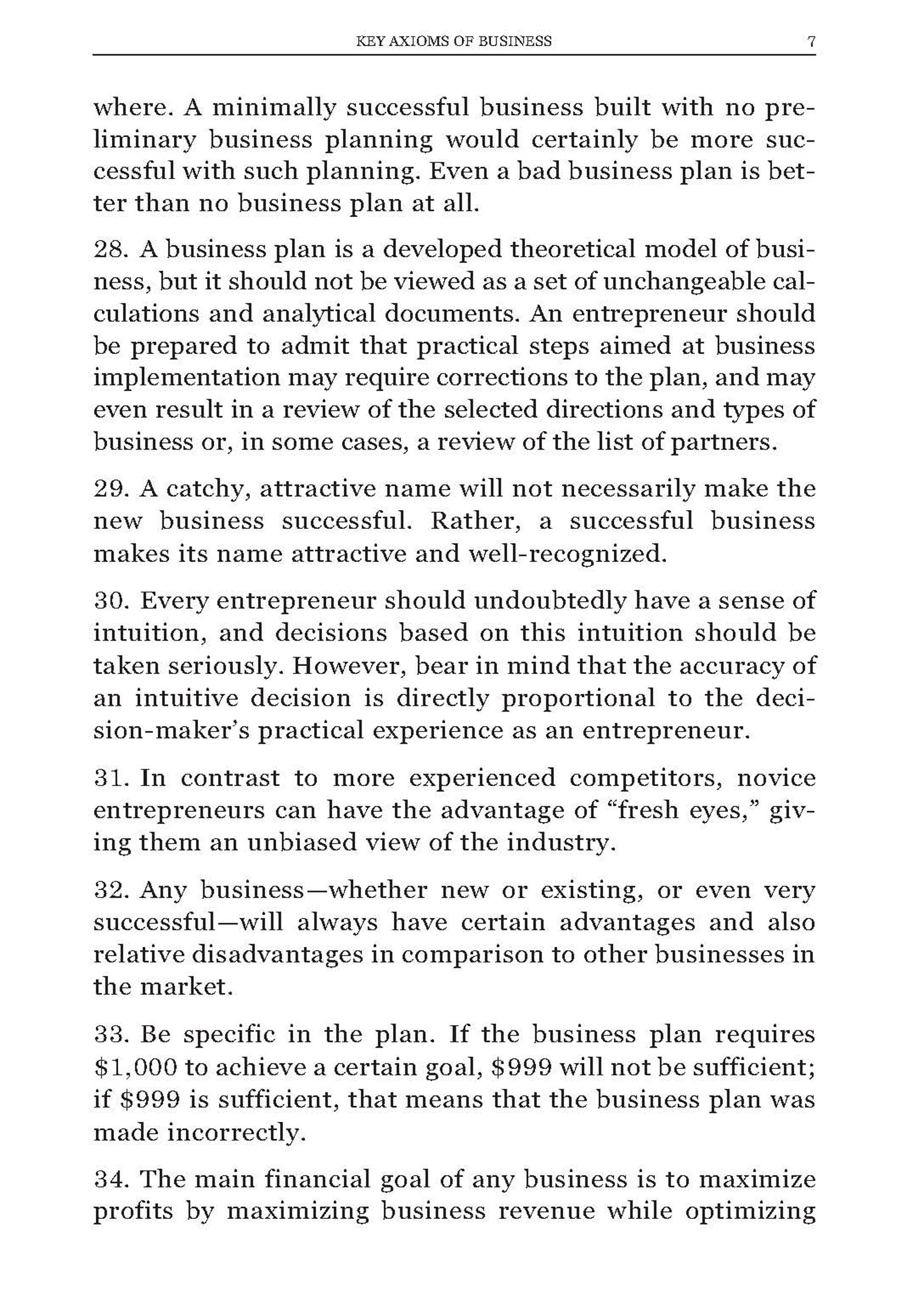 KEY AXIOMS OF BUSINESS 7

where. A minimally successful business built with no preliminary business planning would certainly be more successful with such planning. Even a bad business plan is better than no business plan at all.

28. A business plan is a developed theoretical model of business, but it should not be viewed as a set of unchangeable calculations and analytical documents. An entrepreneur should be prepared to admit that practical steps aimed at business implementation may require corrections to the plan, and may even result in a review of the selected directions and types of business or, in some cases, a review of the list of partners.

29. A catchy, attractive name will not necessarily make the new business successful. Rather, a successful business makes its name attractive and well-recognized.

30. Every entrepreneur should undoubtedly have a sense of intuition, and decisions based on this intuition should be taken seriously. However, bear in mind that the accuracy of an intuitive decision is directly proportional to the decision-maker's practical experience as an entrepreneur.

31. In contrast to more experienced competitors, novice entrepreneurs can have the advantage of "fresh eyes," giving them an unbiased view of the industry.

32. Any business—whether new or existing, or even very successful—will always have certain advantages and also relative disadvantages in comparison to other businesses in the market.

33. Be specific in the plan. If the business plan requires \$1,000 to achieve a certain goal, \$999 will not be sufficient; if \$999 is sufficient, that means that the business plan was made incorrectly.

34. The main financial goal of any business is to maximize profits by maximizing business revenue while optimizing